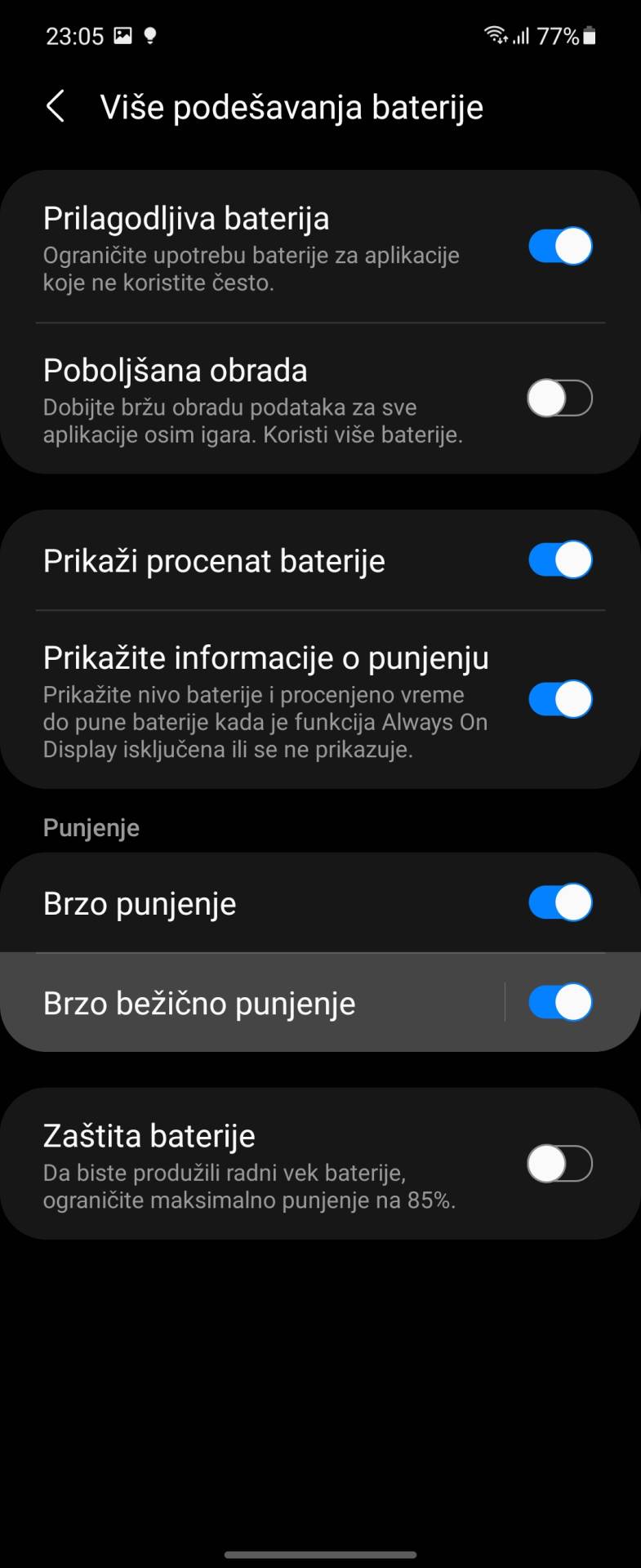 23:05 77%

Više podešavanja baterije

Prilagodljiva baterija
Ograničite upotrebu baterije za aplikacije koje ne koristite često.

Poboljšana obrada
Dobijte bržu obradu podataka za sve aplikacije osim igara. Koristi više baterije.

Prikaži procenat baterije

Prikažite informacije o punjenju
Prikažite nivo baterije i procenjeno vreme do pune baterije kada je funkcija Always On Display isključena ili se ne prikazuje.

Punjenje

Brzo punjenje

Brzo bežično punjenje

Zaštita baterije
Da biste produžili radni vek baterije, ograničite maksimalno punjenje na 85%.